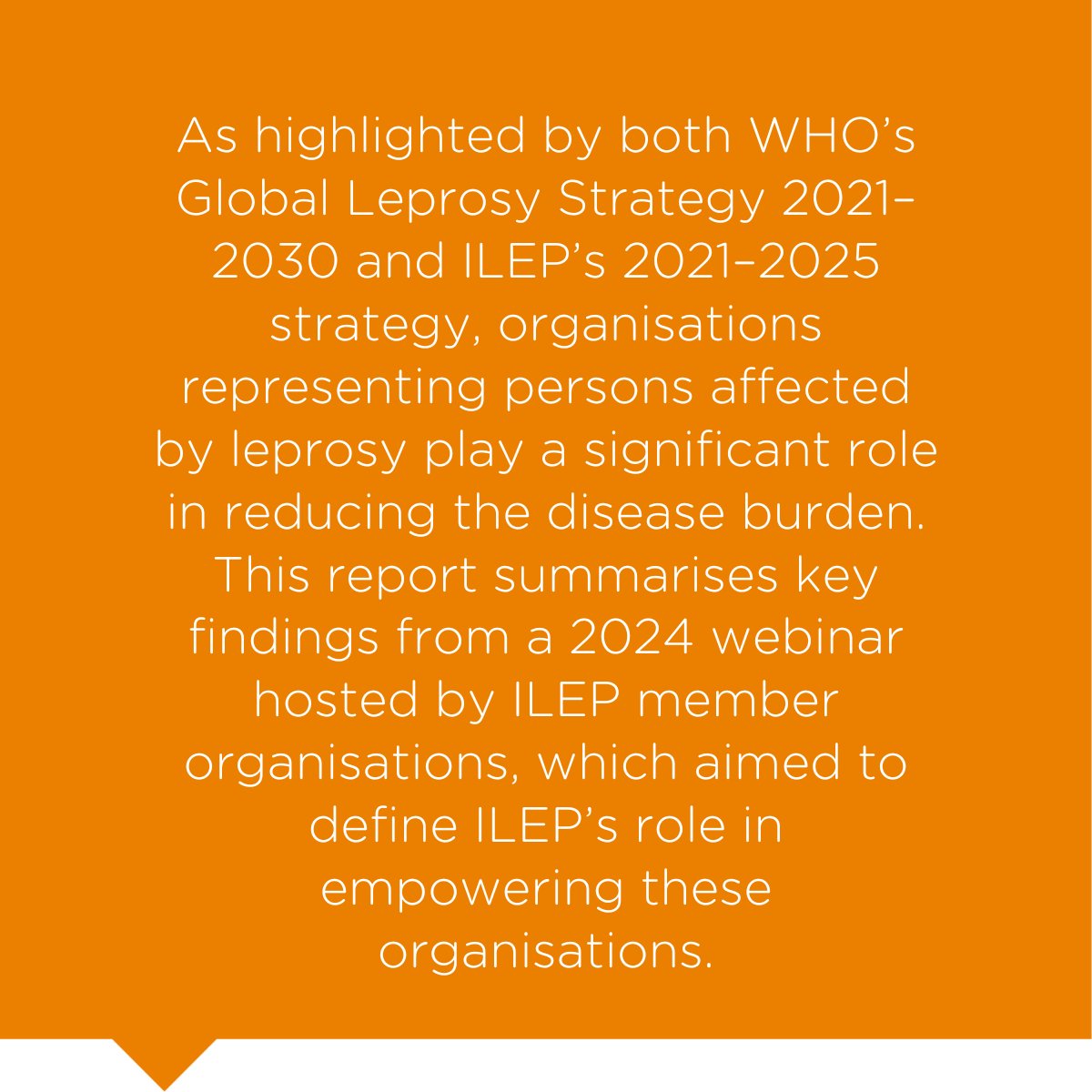 As highlighted by both WHO's Global Leprosy Strategy 2021–2030 and ILEP's 2021–2025 strategy, organisations representing persons affected by leprosy play a significant role in reducing the disease burden. This report summarises key findings from a 2024 webinar hosted by ILEP member organisations, which aimed to define ILEP's role in empowering these organisations.